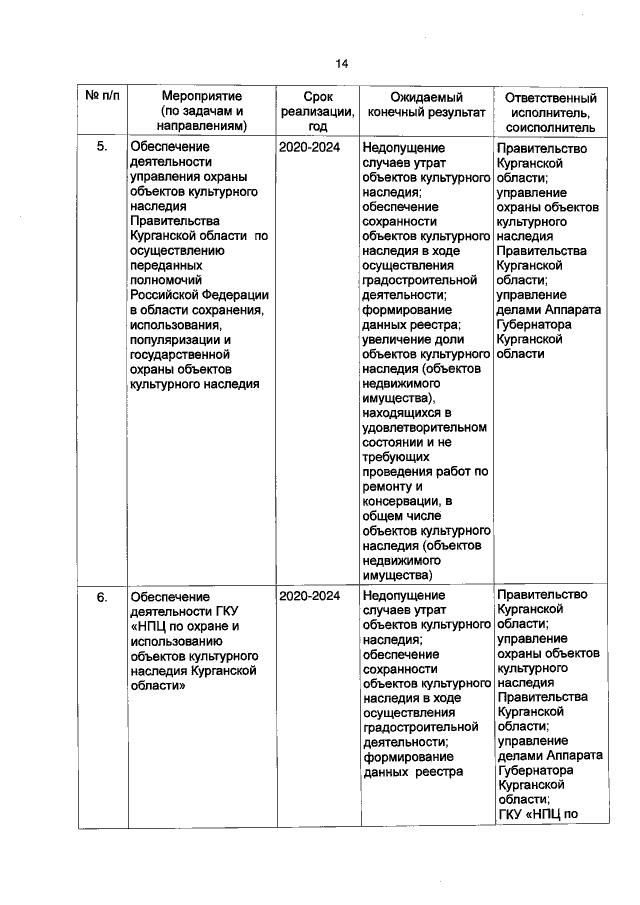 14

| № п/п | Мероприятие (по задачам и направлениям) | Срок реализации, год | Ожидаемый конечный результат | Ответственный исполнитель, соисполнитель |
|---|---|---|---|---|
| 5. | Обеспечение деятельности управления охраны объектов культурного наследия Правительства Курганской области по осуществлению переданных полномочий Российской Федерации в области сохранения, использования, популяризации и государственной охраны объектов культурного наследия | 2020-2024 | Недопущение случаев утрат объектов культурного наследия; обеспечение сохранности объектов культурного наследия в ходе осуществления градостроительной деятельности; формирование данных реестра; увеличение доли объектов культурного наследия (объектов недвижимого имущества), находящихся в удовлетворительном состоянии и не требующих проведения работ по ремонту и консервации, в общем числе объектов культурного наследия (объектов недвижимого имущества) | Правительство Курганской области; управление охраны объектов культурного наследия Правительства Курганской области; управление делами Аппарата Губернатора Курганской области |
| 6. | Обеспечение деятельности ГКУ «НПЦ по охране и использованию объектов культурного наследия Курганской области» | 2020-2024 | Недопущение случаев утрат объектов культурного наследия; обеспечение сохранности объектов культурного наследия в ходе осуществления градостроительной деятельности; формирование данных реестра | Правительство Курганской области; управление охраны объектов культурного наследия Правительства Курганской области; управление делами Аппарата Губернатора Курганской области; ГКУ «НПЦ по |